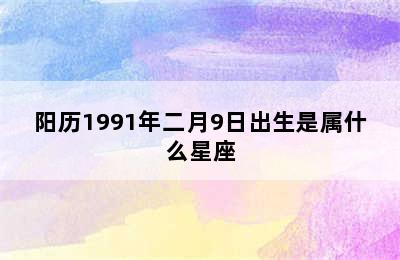 阳历1991年二月9日出生是属什么星座